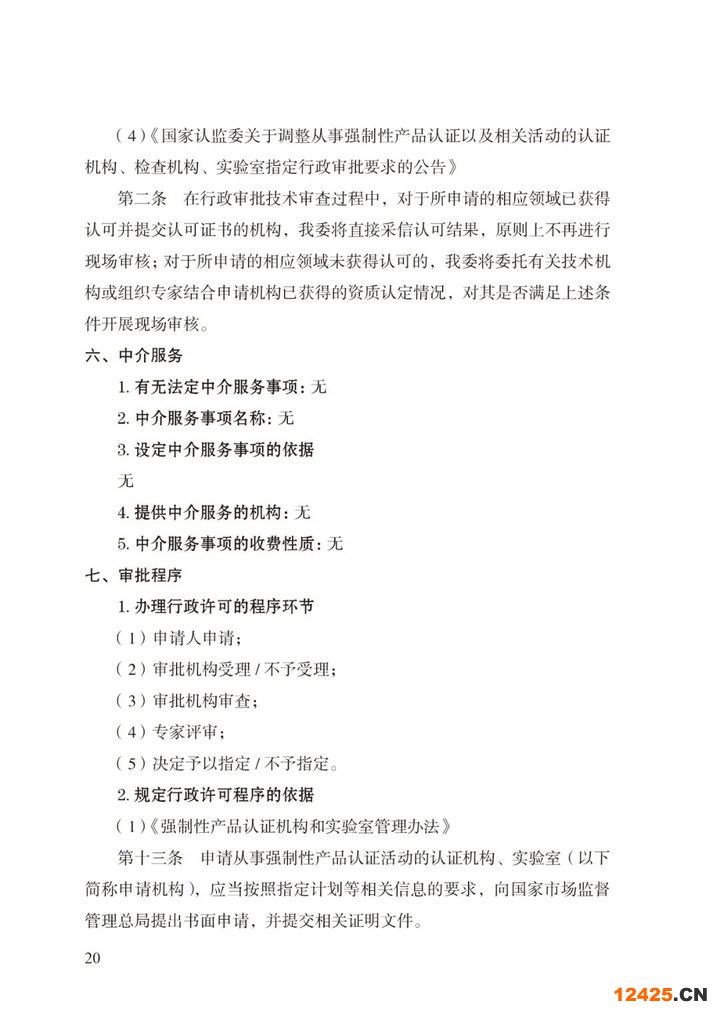 （4）《国家认监委关于调整从事强制性产品认证以及相关活动的认证机构、检查机构、实验室指定行政审批要求的公告》

第二条　在行政审批技术审查过程中，对于所申请的相应领域已获得认可并提交认可证书的机构，我委将直接采信认可结果，原则上不再进行现场审核；对于所申请的相应领域未获得认可的，我委将委托有关技术机构或组织专家结合申请机构已获得的资质认定情况，对其是否满足上述条件开展现场审核。

六、中介服务

1. 有无法定中介服务事项：无

2. 中介服务事项名称：无

3. 设定中介服务事项的依据

无

4. 提供中介服务的机构：无

5. 中介服务事项的收费性质：无

七、审批程序

1. 办理行政许可的程序环节

（1）申请人申请；

（2）审批机构受理 / 不予受理；

（3）审批机构审查；

（4）专家评审；

（5）决定予以指定 / 不予指定。

2. 规定行政许可程序的依据

（1）《强制性产品认证机构和实验室管理办法》

第十三条　申请从事强制性产品认证活动的认证机构、实验室（以下简称申请机构），应当按照指定计划等相关信息的要求，向国家市场监督管理总局提出书面申请，并提交相关证明文件。

20

12425.CN